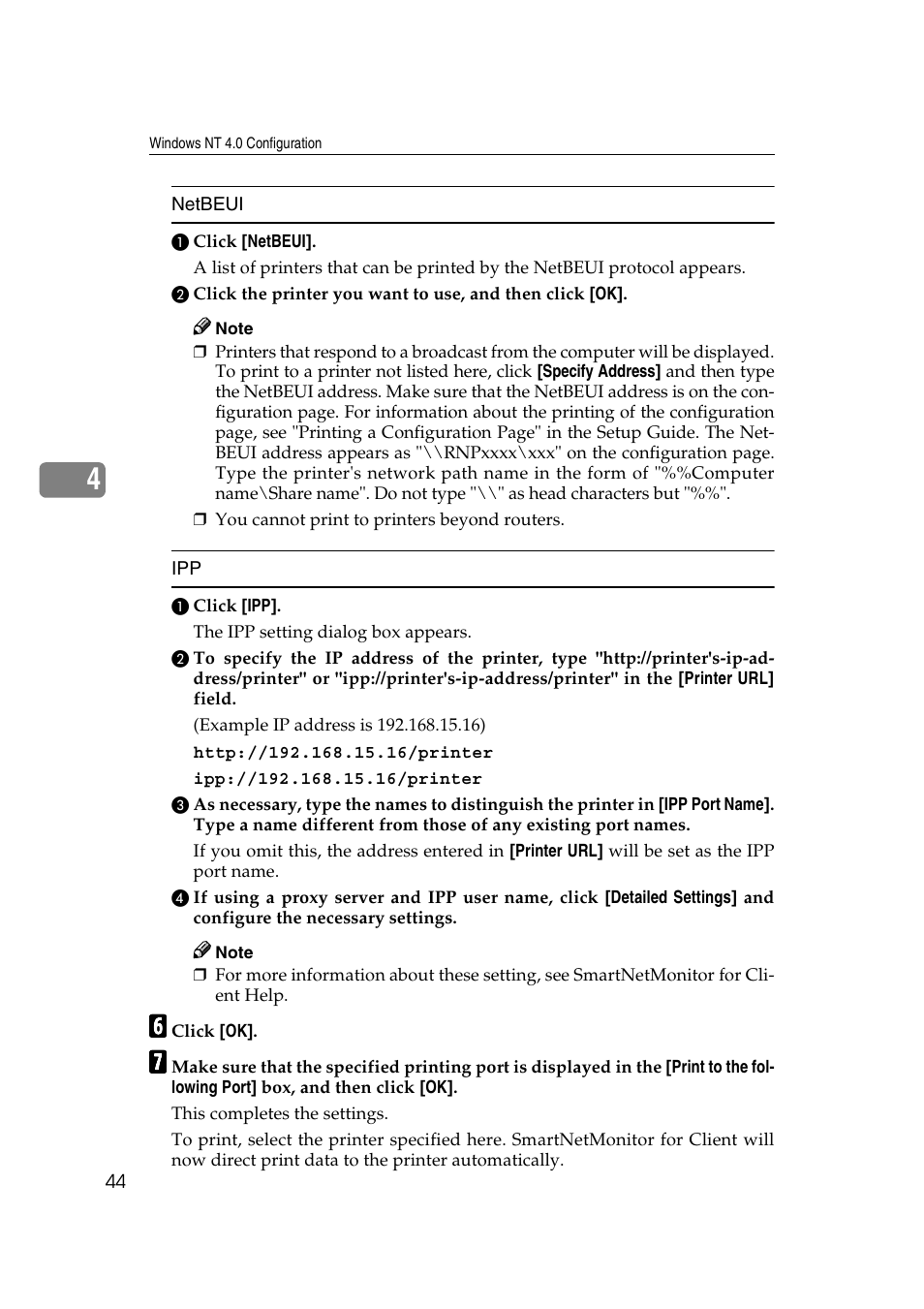 Windows NT 4.0 Configuration

NetBEUI

❶ Click [NetBEUI].

A list of printers that can be printed by the NetBEUI protocol appears.

❷ Click the printer you want to use, and then click [OK].

Note

❒ Printers that respond to a broadcast from the computer will be displayed. To print to a printer not listed here, click [Specify Address] and then type the NetBEUI address. Make sure that the NetBEUI address is on the configuration page. For information about the printing of the configuration page, see "Printing a Configuration Page" in the Setup Guide. The NetBEUI address appears as "\\RNPxxxx\xxx" on the configuration page. Type the printer's network path name in the form of "%%Computer name\Share name". Do not type "\\" as head characters but "%%".

❒ You cannot print to printers beyond routers.

4

IPP

❶ Click [IPP].

The IPP setting dialog box appears.

❷ To specify the IP address of the printer, type "http://printer's-ip-address/printer" or "ipp://printer's-ip-address/printer" in the [Printer URL] field.

(Example IP address is 192.168.15.16)

http://192.168.15.16/printer

ipp://192.168.15.16/printer

❸ As necessary, type the names to distinguish the printer in [IPP Port Name]. Type a name different from those of any existing port names.

If you omit this, the address entered in [Printer URL] will be set as the IPP port name.

❹ If using a proxy server and IPP user name, click [Detailed Settings] and configure the necessary settings.

Note

❒ For more information about these setting, see SmartNetMonitor for Client Help.

6 Click [OK].

7 Make sure that the specified printing port is displayed in the [Print to the following Port] box, and then click [OK].

This completes the settings.

To print, select the printer specified here. SmartNetMonitor for Client will now direct print data to the printer automatically.

44